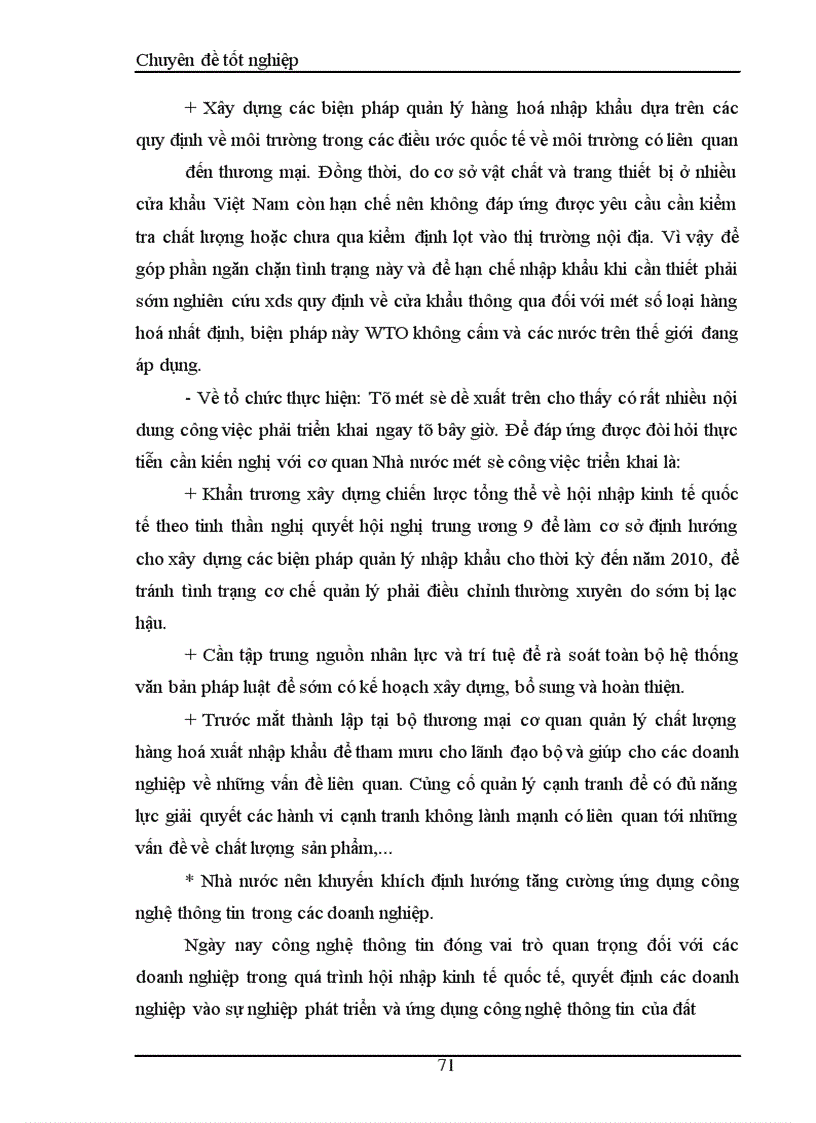 Chuyên đề tốt nghiệp

+ Xây dựng các biện pháp quản lý hàng hoá nhập khẩu dựa trên các quy định về môi trường trong các điều ước quốc tế về môi trường có liên quan đến thương mại. Đồng thời, do cơ sở vật chất và trang thiết bị ở nhiều cửa khẩu Việt Nam còn hạn chế nên không đáp ứng được yêu cầu cần kiểm tra chất lượng hoặc chưa qua kiểm định lọt vào thị trường nội địa. Vì vậy để góp phần ngăn chặn tình trạng này và để hạn chế nhập khẩu khi cần thiết phải sớm nghiên cứu xds quy định về cửa khẩu thông qua đối với mét số loại hàng hoá nhất định, biện pháp này WTO không cấm và các nước trên thế giới đang áp dụng.

- Về tổ chức thực hiện: Tõ mét sè đề xuất trên cho thấy có rất nhiều nội dung công việc phải triển khai ngay tõ bây giờ. Để đáp ứng được đòi hỏi thực tiễn cần kiến nghị với cơ quan Nhà nước mét sè công việc triển khai là:

+ Khẩn trương xây dựng chiến lược tổng thể về hội nhập kinh tế quốc tế theo tinh thần nghị quyết hội nghị trung ương 9 để làm cơ sở định hướng cho xây dựng các biện pháp quản lý nhập khẩu cho thời kỳ đến năm 2010, để tránh tình trạng cơ chế quản lý phải điều chỉnh thường xuyên do sớm bị lạc hậu.

+ Cần tập trung nguồn nhân lực và trí tuệ để rà soát toàn bộ hệ thống văn bản pháp luật để sớm có kế hoạch xây dựng, bổ sung và hoàn thiện.

+ Trước mắt thành lập tại bộ thương mại cơ quan quản lý chất lượng hàng hoá xuất nhập khẩu để tham mưu cho lãnh đạo bộ và giúp cho các doanh nghiệp về những vấn đề liên quan. Củng cố quản lý cạnh tranh để có đủ năng lực giải quyết các hành vi cạnh tranh không lành mạnh có liên quan tới những vấn đề về chất lượng sản phẩm,...

* Nhà nước nên khuyến khích định hướng tăng cường ứng dụng công nghệ thông tin trong các doanh nghiệp.

Ngày nay công nghệ thông tin đóng vai trò quan trọng đối với các doanh nghiệp trong quá trình hội nhập kinh tế quốc tế, quyết định các doanh nghiệp vào sự nghiệp phát triển và ứng dụng công nghệ thông tin của đất

71